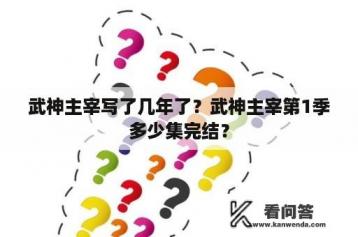 武神主宰写了几年了？武神主宰第1季多少集完结？

看问答
www.kanwenda.com